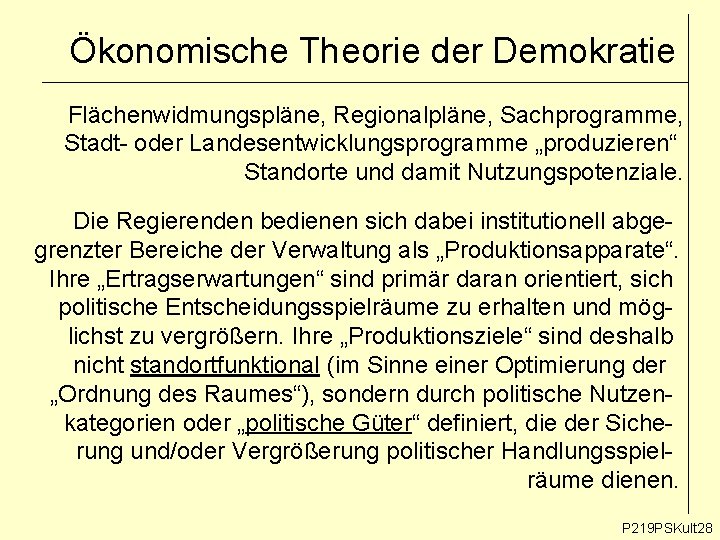 Ökonomische Theorie der Demokratie

Flächenwidmungspläne, Regionalpläne, Sachprogramme, Stadt- oder Landesentwicklungsprogramme „produzieren“ Standorte und damit Nutzungspotenziale.

Die Regierenden bedienen sich dabei institutionell abgegrenzter Bereiche der Verwaltung als „Produktionsapparate“. Ihre „Ertragserwartungen“ sind primär daran orientiert, sich politische Entscheidungsspielräume zu erhalten und möglichst zu vergrößern. Ihre „Produktionsziele“ sind deshalb nicht standortfunktional (im Sinne einer Optimierung der „Ordnung des Raumes“), sondern durch politische Nutzenkategorien oder „politische Güter“ definiert, die der Sicherung und/oder Vergrößerung politischer Handlungsspielräume dienen.

P219PSKult28